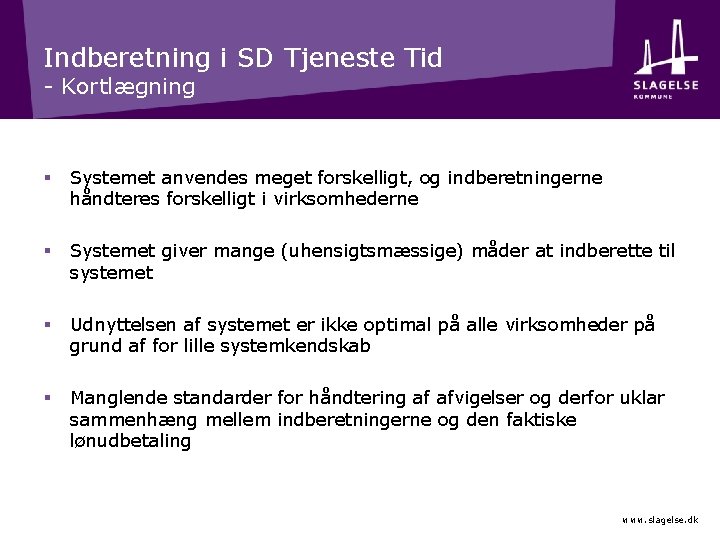 Indberetning i SD Tjeneste Tid
- Kortlægning

SLAGELSE
KOMMUNE

▪ Systemet anvendes meget forskelligt, og indberetningerne håndteres forskelligt i virksomhederne

▪ Systemet giver mange (uhensigtsmæssige) måder at indberette til systemet

▪ Udnyttelsen af systemet er ikke optimal på alle virksomheder på grund af for lille systemkendskab

▪ Manglende standarder for håndtering af afvigelser og derfor uklar sammenhæng mellem indberetningerne og den faktiske lønudbetaling

www.slagelse.dk